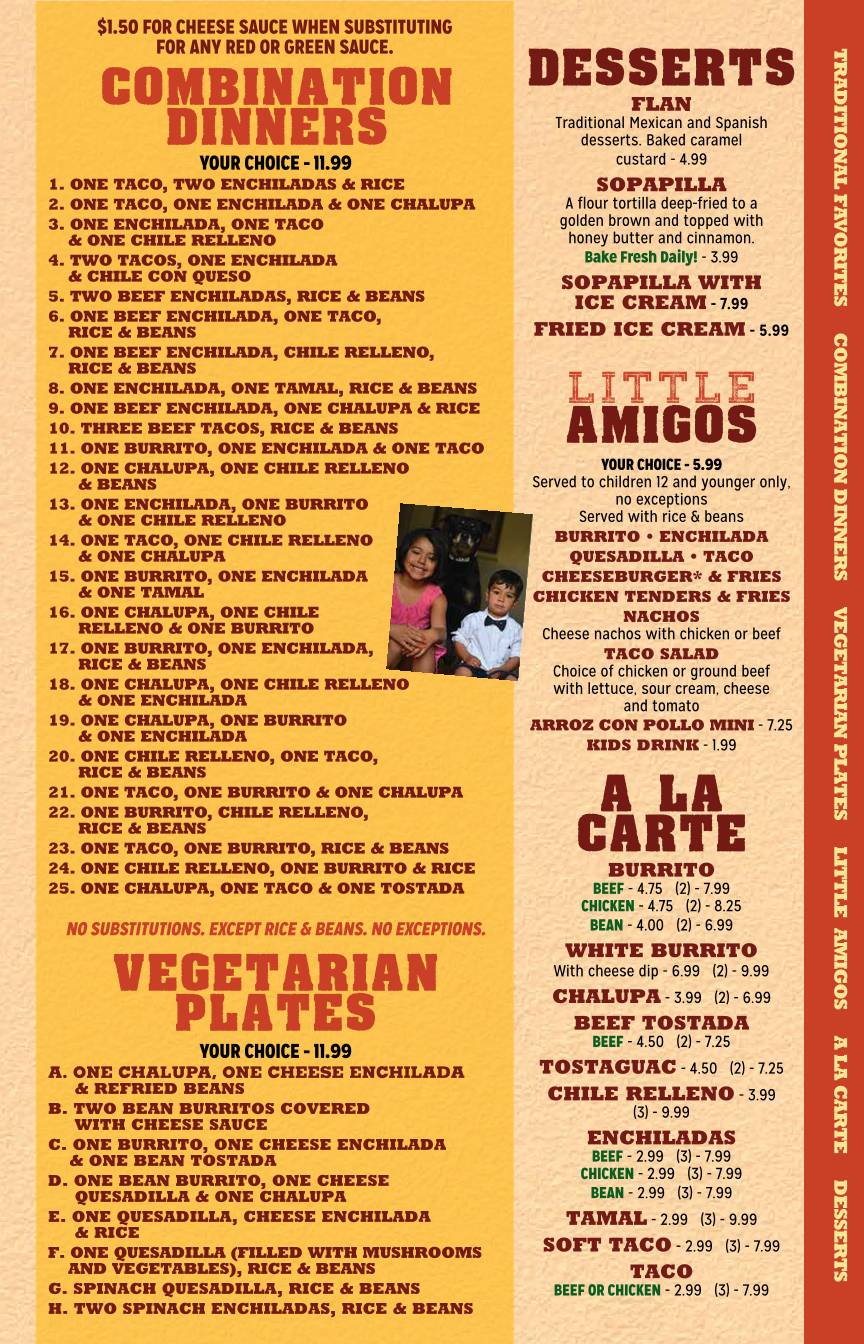 $1.50 FOR CHEESE SAUCE WHEN SUBSTITUTING FOR ANY RED OR GREEN SAUCE.

COMBINATION DINNERS

YOUR CHOICE - 11.99

1. ONE TACO, TWO ENCHILADAS & RICE
2. ONE TACO, ONE ENCHILADA & ONE CHALUPA
3. ONE ENCHILADA, ONE TACO & ONE CHILE RELLENO
4. TWO TACOS, ONE ENCHILADA & CHILE CON QUESO
5. TWO BEEF ENCHILADAS, RICE & BEANS
6. ONE BEEF ENCHILADA, ONE TACO, RICE & BEANS
7. ONE BEEF ENCHILADA, CHILE RELLENO, RICE & BEANS
8. ONE ENCHILADA, ONE TAMAL, RICE & BEANS
9. ONE BEEF ENCHILADA, ONE CHALUPA & RICE
10. THREE BEEF TACOS, RICE & BEANS
11. ONE BURRITO, ONE ENCHILADA & ONE TACO
12. ONE CHALUPA, ONE CHILE RELLENO & BEANS
13. ONE ENCHILADA, ONE BURRITO & ONE CHILE RELLENO
14. ONE TACO, ONE CHILE RELLENO & ONE CHALUPA
15. ONE BURRITO, ONE ENCHILADA & ONE TAMAL
16. ONE CHALUPA, ONE CHILE RELLENO & ONE BURRITO
17. ONE BURRITO, ONE ENCHILADA, RICE & BEANS
18. ONE CHALUPA, ONE CHILE RELLENO & ONE ENCHILADA
19. ONE CHALUPA, ONE BURRITO & ONE ENCHILADA
20. ONE CHILE RELLENO, ONE TACO, RICE & BEANS
21. ONE TACO, ONE BURRITO & ONE CHALUPA
22. ONE BURRITO, CHILE RELLENO, RICE & BEANS
23. ONE TACO, ONE BURRITO, RICE & BEANS
24. ONE CHILE RELLENO, ONE BURRITO & RICE
25. ONE CHALUPA, ONE TACO & ONE TOSTADA

NO SUBSTITUTIONS. EXCEPT RICE & BEANS. NO EXCEPTIONS.

VEGETARIAN PLATES

YOUR CHOICE - 11.99

A. ONE CHALUPA, ONE CHEESE ENCHILADA & REFRIED BEANS
B. TWO BEAN BURRITOS COVERED WITH CHEESE SAUCE
C. ONE BURRITO, ONE CHEESE ENCHILADA & ONE BEAN TOSTADA
D. ONE BEAN BURRITO, ONE CHEESE QUESADILLA & ONE CHALUPA
E. ONE QUESADILLA, CHEESE ENCHILADA & RICE
F. ONE QUESADILLA (FILLED WITH MUSHROOMS AND VEGETABLES), RICE & BEANS
G. SPINACH QUESADILLA, RICE & BEANS
H. TWO SPINACH ENCHILADAS, RICE & BEANS

DESSERTS

FLAN
Traditional Mexican and Spanish desserts. Baked caramel custard - 4.99

SOPAPILLA
A flour tortilla deep-fried to a golden brown and topped with honey butter and cinnamon. Bake Fresh Daily! - 3.99

SOPAPILLA WITH ICE CREAM - 7.99

FRIED ICE CREAM - 5.99

LITTLE AMIGOS

YOUR CHOICE - 5.99
Served to children 12 and younger only, no exceptions
Served with rice & beans
BURRITO • ENCHILADA
QUESADILLA • TACO
CHEESEBURGER* & FRIES
CHICKEN TENDERS & FRIES
NACHOS
Cheese nachos with chicken or beef
TACO SALAD
Choice of chicken or ground beef with lettuce, sour cream, cheese and tomato
ARROZ CON POLLO MINI - 7.25
KIDS DRINK - 1.99

A LA CARTE

BURRITO
BEEF - 4.75 (2) - 7.99
CHICKEN - 4.75 (2) - 8.25
BEAN - 4.00 (2) - 6.99

WHITE BURRITO
With cheese dip - 6.99 (2) - 9.99

CHALUPA - 3.99 (2) - 6.99

BEEF TOSTADA
BEEF - 4.50 (2) - 7.25

TOSTAGUAC - 4.50 (2) - 7.25

CHILE RELLENO - 3.99 (3) - 9.99

ENCHILADAS
BEEF - 2.99 (3) - 7.99
CHICKEN - 2.99 (3) - 7.99
BEAN - 2.99 (3) - 7.99

TAMAL - 2.99 (3) - 9.99

SOFT TACO - 2.99 (3) - 7.99

TACO
BEEF OR CHICKEN - 2.99 (3) - 7.99

TRADITIONAL FAVORITES COMBINATION DINNERS VEGETARIAN PLATES LITTLE AMIGOS A LA CARTE DESSERTS